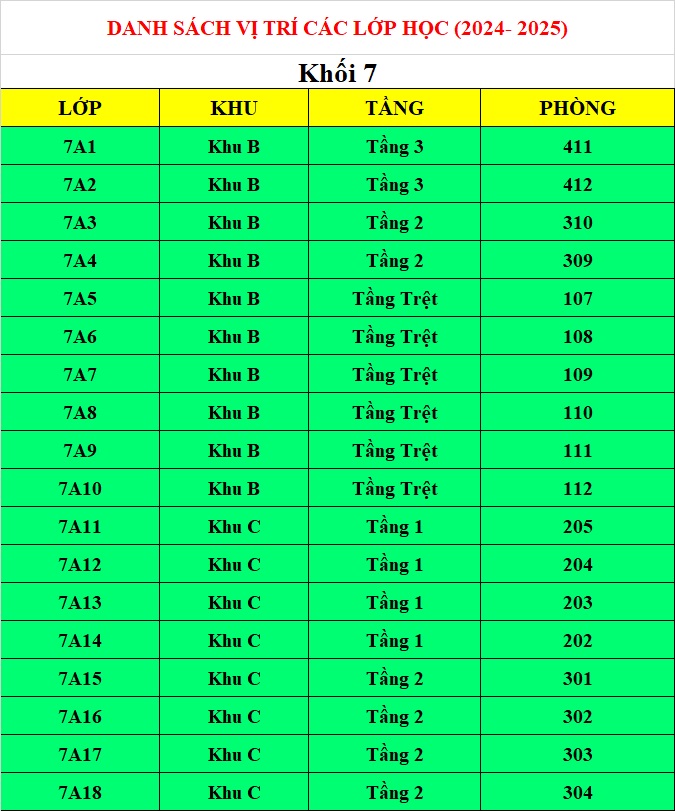 DANH SÁCH VỊ TRÍ CÁC LỚP HỌC (2024- 2025)

Khối 7

| LỚP | KHU | TẦNG | PHÒNG |
|---|---|---|---|
| 7A1 | Khu B | Tầng 3 | 411 |
| 7A2 | Khu B | Tầng 3 | 412 |
| 7A3 | Khu B | Tầng 2 | 310 |
| 7A4 | Khu B | Tầng 2 | 309 |
| 7A5 | Khu B | Tầng Trệt | 107 |
| 7A6 | Khu B | Tầng Trệt | 108 |
| 7A7 | Khu B | Tầng Trệt | 109 |
| 7A8 | Khu B | Tầng Trệt | 110 |
| 7A9 | Khu B | Tầng Trệt | 111 |
| 7A10 | Khu B | Tầng Trệt | 112 |
| 7A11 | Khu C | Tầng 1 | 205 |
| 7A12 | Khu C | Tầng 1 | 204 |
| 7A13 | Khu C | Tầng 1 | 203 |
| 7A14 | Khu C | Tầng 1 | 202 |
| 7A15 | Khu C | Tầng 2 | 301 |
| 7A16 | Khu C | Tầng 2 | 302 |
| 7A17 | Khu C | Tầng 2 | 303 |
| 7A18 | Khu C | Tầng 2 | 304 |